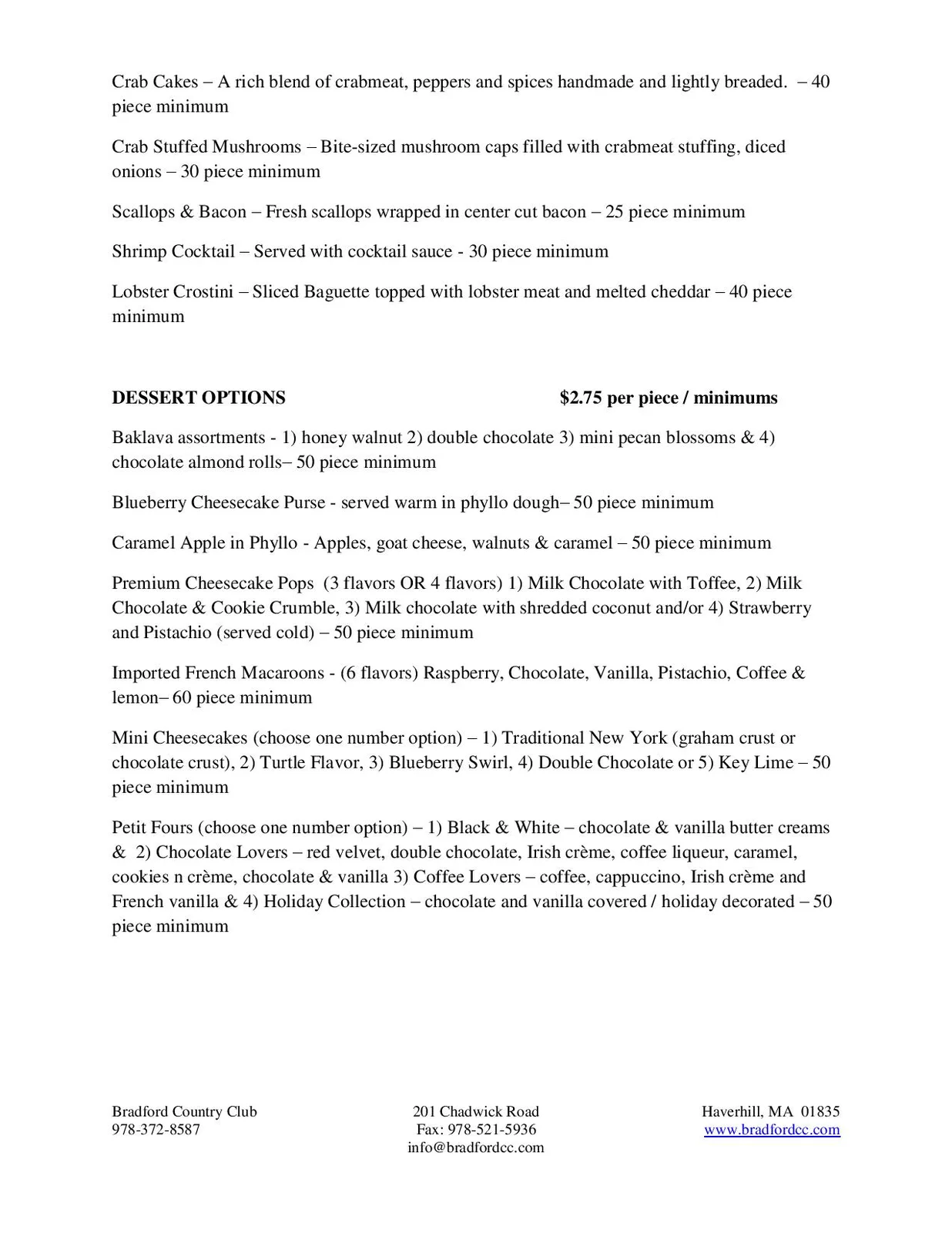 Crab Cakes – A rich blend of crabmeat, peppers and spices handmade and lightly breaded. – 40 piece minimum

Crab Stuffed Mushrooms – Bite-sized mushroom caps filled with crabmeat stuffing, diced onions – 30 piece minimum

Scallops & Bacon – Fresh scallops wrapped in center cut bacon – 25 piece minimum

Shrimp Cocktail – Served with cocktail sauce - 30 piece minimum

Lobster Crostini – Sliced Baguette topped with lobster meat and melted cheddar – 40 piece minimum

DESSERT OPTIONS $2.75 per piece / minimums

Baklava assortments - 1) honey walnut 2) double chocolate 3) mini pecan blossoms & 4) chocolate almond rolls– 50 piece minimum

Blueberry Cheesecake Purse - served warm in phyllo dough– 50 piece minimum

Caramel Apple in Phyllo - Apples, goat cheese, walnuts & caramel – 50 piece minimum

Premium Cheesecake Pops (3 flavors OR 4 flavors) 1) Milk Chocolate with Toffee, 2) Milk Chocolate & Cookie Crumble, 3) Milk chocolate with shredded coconut and/or 4) Strawberry and Pistachio (served cold) – 50 piece minimum

Imported French Macaroons - (6 flavors) Raspberry, Chocolate, Vanilla, Pistachio, Coffee & lemon– 60 piece minimum

Mini Cheesecakes (choose one number option) – 1) Traditional New York (graham crust or chocolate crust), 2) Turtle Flavor, 3) Blueberry Swirl, 4) Double Chocolate or 5) Key Lime – 50 piece minimum

Petit Fours (choose one number option) – 1) Black & White – chocolate & vanilla butter creams & 2) Chocolate Lovers – red velvet, double chocolate, Irish crème, coffee liqueur, caramel, cookies n crème, chocolate & vanilla 3) Coffee Lovers – coffee, cappuccino, Irish crème and French vanilla & 4) Holiday Collection – chocolate and vanilla covered / holiday decorated – 50 piece minimum

Bradford Country Club
978-372-8587

201 Chadwick Road
Fax: 978-521-5936
info@bradfordcc.com

Haverhill, MA 01835
www.bradfordcc.com